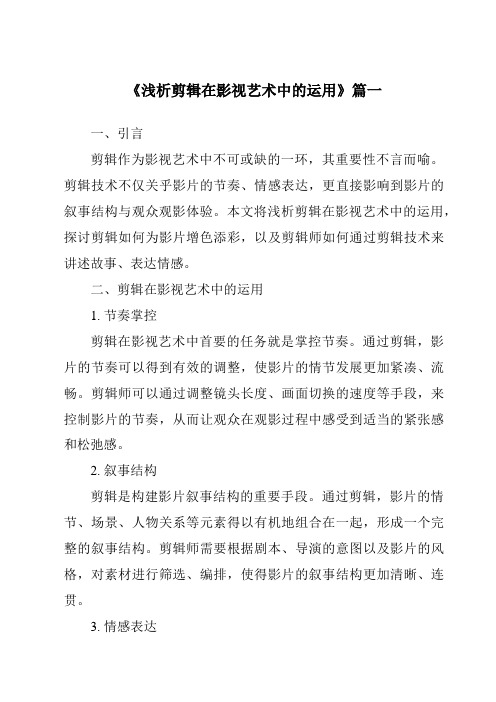 《浅析剪辑在影视艺术中的运用》篇一

一、引言

剪辑作为影视艺术中不可或缺的一环，其重要性不言而喻。剪辑技术不仅关乎影片的节奏、情感表达，更直接影响到影片的叙事结构与观众观影体验。本文将浅析剪辑在影视艺术中的运用，探讨剪辑如何为影片增色添彩，以及剪辑师如何通过剪辑技术来讲述故事、表达情感。

二、剪辑在影视艺术中的运用

1. 节奏掌控

剪辑在影视艺术中首要的任务就是掌控节奏。通过剪辑，影片的节奏可以得到有效的调整，使影片的情节发展更加紧凑、流畅。剪辑师可以通过调整镜头长度、画面切换的速度等手段，来控制影片的节奏，从而让观众在观影过程中感受到适当的紧张感和松弛感。

2. 叙事结构

剪辑是构建影片叙事结构的重要手段。通过剪辑，影片的情节、场景、人物关系等元素得以有机地组合在一起，形成一个完整的叙事结构。剪辑师需要根据剧本、导演的意图以及影片的风格，对素材进行筛选、编排，使得影片的叙事结构更加清晰、连贯。

3. 情感表达